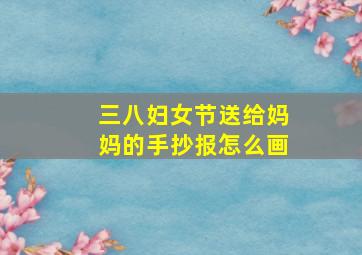 三八妇女节送给妈妈的手抄报怎么画